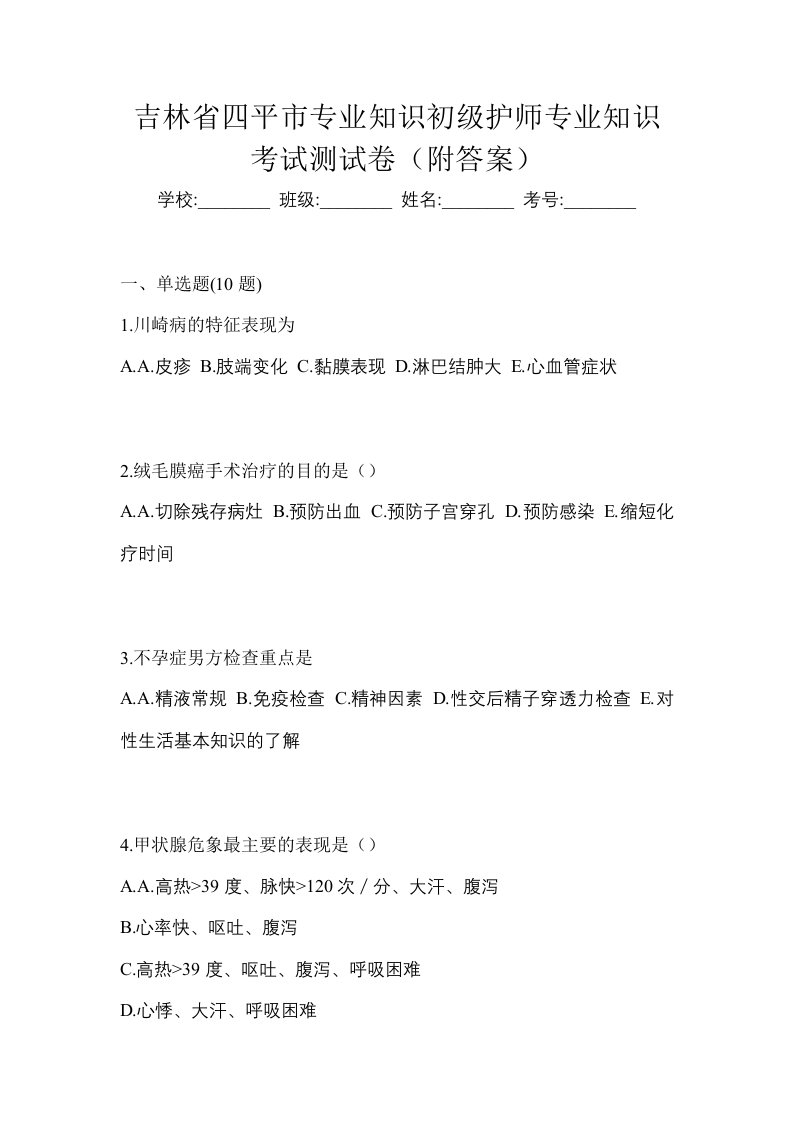 吉林省四平市专业知识初级护师专业知识考试测试卷（附答案）

学校:________ 班级:________ 姓名:________ 考号:________

一、单选题(10 题)

1.川崎病的特征表现为

A.A.皮疹 B.肢端变化 C.黏膜表现 D.淋巴结肿大 E.心血管症状

2.绒毛膜癌手术治疗的目的是（）

A.A.切除残存病灶 B.预防出血 C.预防子宫穿孔 D.预防感染 E.缩短化疗时间

3.不孕症男方检查重点是

A.A.精液常规 B.免疫检查 C.精神因素 D.性交后精子穿透力检查 E.对性生活基本知识的了解

4.甲状腺危象最主要的表现是（）

A.A.高热>39 度、脉快>120 次／分、大汗、腹泻

B.心率快、呕吐、腹泻

C.高热>39 度、呕吐、腹泻、呼吸困难

D.心悸、大汗、呼吸困难